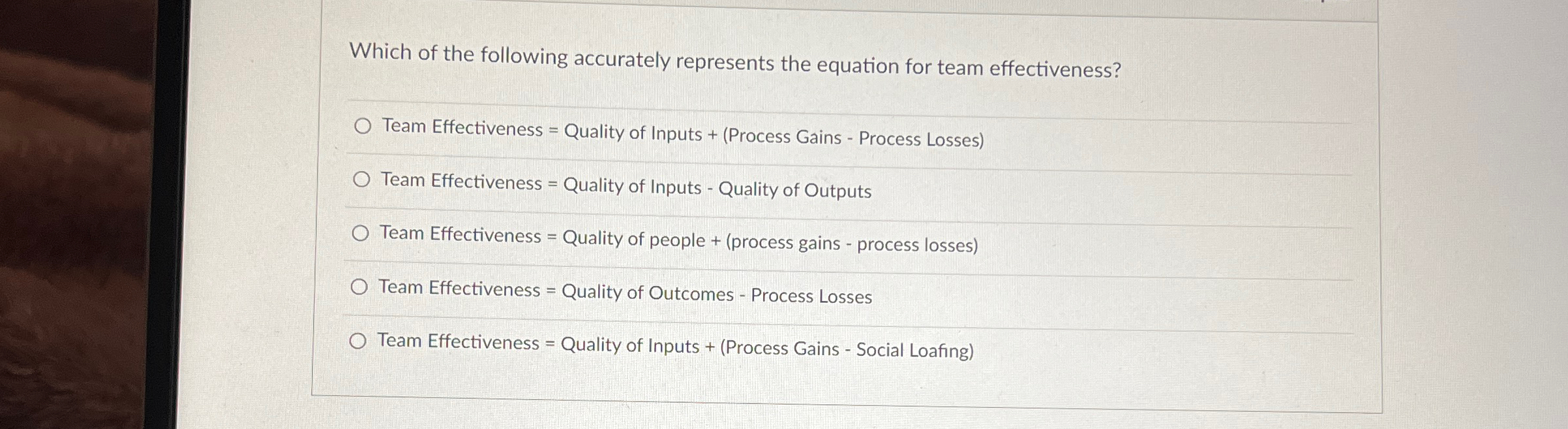 Which of the following accurately represents the equation for team effectiveness?

○ Team Effectiveness = Quality of Inputs + (Process Gains - Process Losses)

○ Team Effectiveness = Quality of Inputs - Quality of Outputs

○ Team Effectiveness = Quality of people + (process gains - process losses)

○ Team Effectiveness = Quality of Outcomes - Process Losses

○ Team Effectiveness = Quality of Inputs + (Process Gains - Social Loafing)